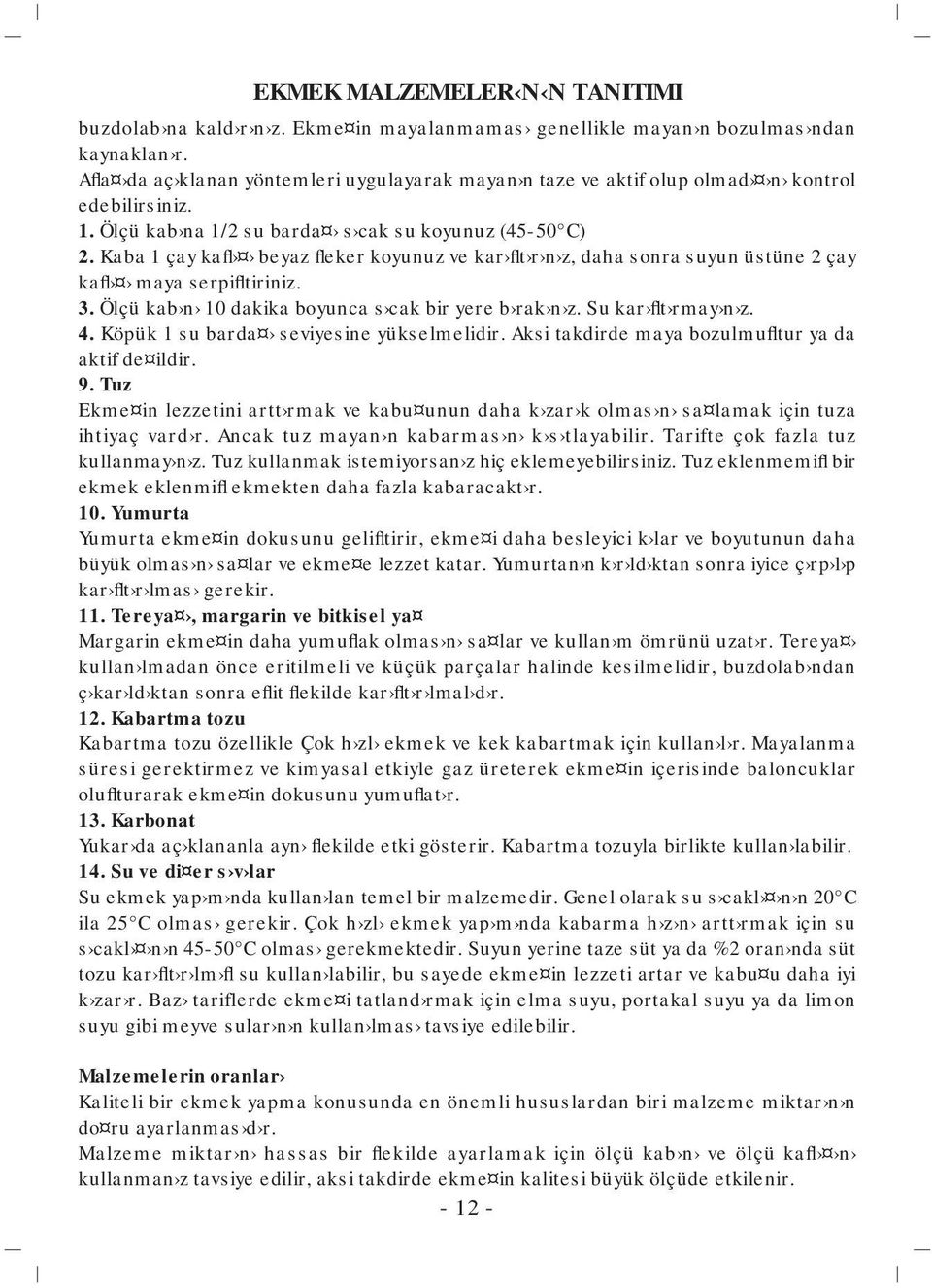 EKMEK MALZEMELER‹N‹N TANITIMI

buzdolab›na kald›r›n›z. Ekme¤in mayalanmamas› genellikle mayan›n bozulmas›ndan kaynaklan›r.
Afla¤›da aç›klanan yöntemleri uygulayarak mayan›n taze ve aktif olup olmad›¤›n› kontrol edebilirsiniz.
1. Ölçü kab›na 1/2 su barda¤› s›cak su koyunuz (45-50°C)
2. Kaba 1 çay kafl›¤› beyaz fleker koyunuz ve kar›flt›r›n›z, daha sonra suyun üstüne 2 çay kafl›¤› maya serpifltiriniz.
3. Ölçü kab›n› 10 dakika boyunca s›cak bir yere b›rak›n›z. Su kar›flt›rmay›n›z.
4. Köpük 1 su barda¤› seviyesine yükselmelidir. Aksi takdirde maya bozulmufltur ya da aktif de¤ildir.
9. Tuz
Ekme¤in lezzetini artt›rmak ve kabu¤unun daha k›zar›k olmas›n› sa¤lamak için tuza ihtiyaç vard›r. Ancak tuz mayan›n kabarmas›n› k›s›tlayabilir. Tarifte çok fazla tuz kullanmay›n›z. Tuz kullanmak istemiyorsan›z hiç eklemeyebilirsiniz. Tuz eklenmemifl bir ekmek eklenmifl ekmekten daha fazla kabaracakt›r.
10. Yumurta
Yumurta ekme¤in dokusunu gelifltirir, ekme¤i daha besleyici k›lar ve boyutunun daha büyük olmas›n› sa¤lar ve ekme¤e lezzet katar. Yumurtan›n k›r›ld›ktan sonra iyice ç›rp›l›p kar›flt›r›lmas› gerekir.
11. Tereya¤›, margarin ve bitkisel ya¤
Margarin ekme¤in daha yumuflak olmas›n› sa¤lar ve kullan›m ömrünü uzat›r. Tereya¤› kullan›lmadan önce eritilmeli ve küçük parçalar halinde kesilmelidir, buzdolab›ndan ç›kar›ld›ktan sonra eflit flekilde kar›flt›r›lmal›d›r.
12. Kabartma tozu
Kabartma tozu özellikle Çok h›zl› ekmek ve kek kabartmak için kullan›l›r. Mayalanma süresi gerektirmez ve kimyasal etkiyle gaz üreterek ekme¤in içerisinde baloncuklar oluflturarak ekme¤in dokusunu yumuflat›r.
13. Karbonat
Yukar›da aç›klananla ayn› flekilde etki gösterir. Kabartma tozuyla birlikte kullan›labilir.
14. Su ve di¤er s›v›lar
Su ekmek yap›m›nda kullan›lan temel bir malzemedir. Genel olarak su s›cakl›¤›n›n 20°C ila 25°C olmas› gerekir. Çok h›zl› ekmek yap›m›nda kabarma h›z›n› artt›rmak için su s›cakl›¤›n›n 45-50°C olmas› gerekmektedir. Suyun yerine taze süt ya da %2 oran›nda süt tozu kar›flt›r›lm›fl su kullan›labilir, bu sayede ekme¤in lezzeti artar ve kabu¤u daha iyi k›zar›r. Baz› tariflerde ekme¤i tatland›rmak için elma suyu, portakal suyu ya da limon suyu gibi meyve sular›n›n kullan›lmas› tavsiye edilebilir.

Malzemelerin oranlar›
Kaliteli bir ekmek yapma konusunda en önemli hususlardan biri malzeme miktar›n›n do¤ru ayarlanmas›d›r.
Malzeme miktar›n› hassas bir flekilde ayarlamak için ölçü kab›n› ve ölçü kafl›¤›n› kullanman›z tavsiye edilir, aksi takdirde ekme¤in kalitesi büyük ölçüde etkilenir.
- 12 -